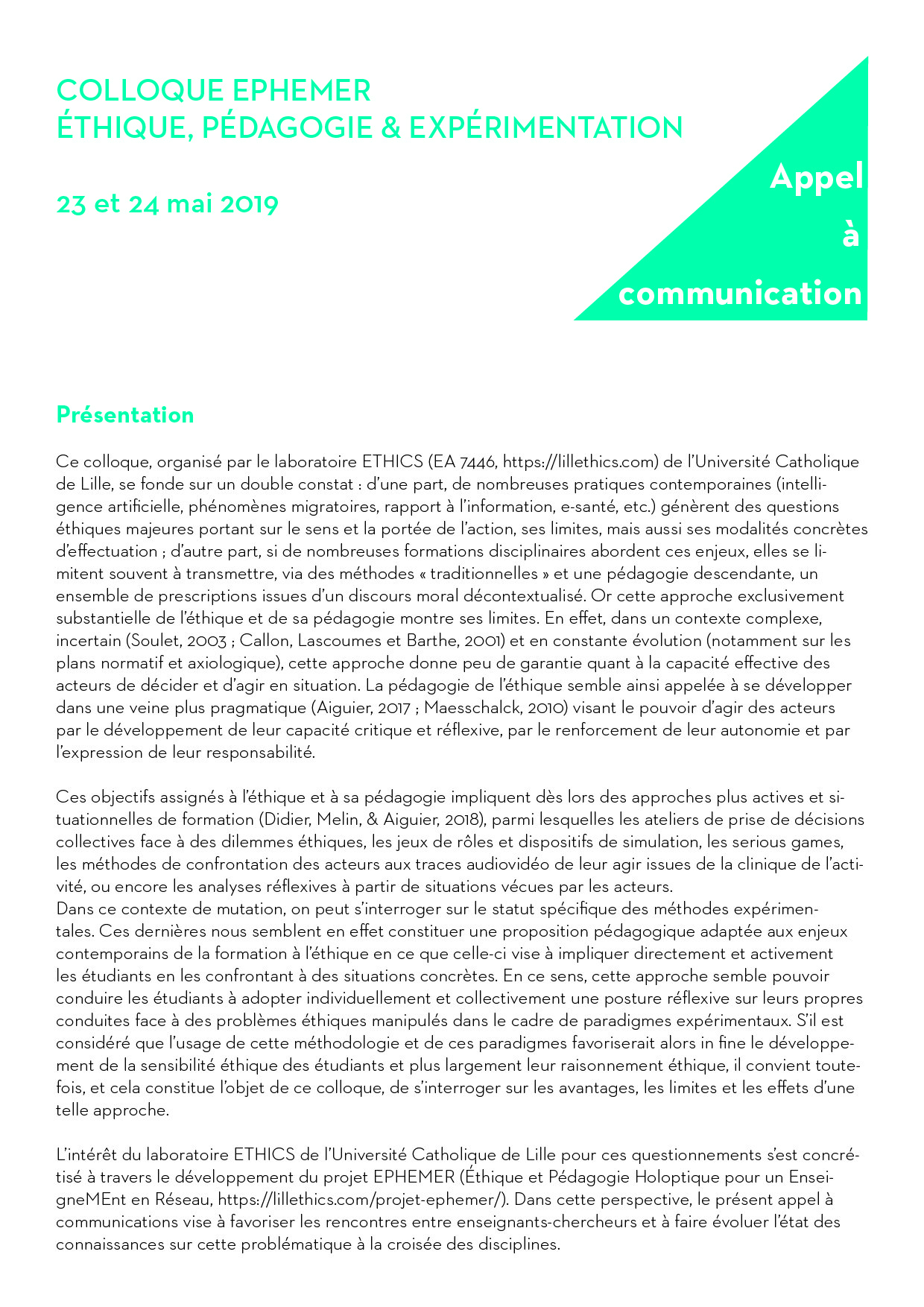 COLLOQUE EPHEMER
ÉTHIQUE, PÉDAGOGIE & EXPÉRIMENTATION

23 et 24 mai 2019

Appel
à
communication

Présentation

Ce colloque, organisé par le laboratoire ETHICS (EA 7446, https://lillethics.com) de l'Université Catholique de Lille, se fonde sur un double constat : d'une part, de nombreuses pratiques contemporaines (intelligence artificielle, phénomènes migratoires, rapport à l'information, e-santé, etc.) génèrent des questions éthiques majeures portant sur le sens et la portée de l'action, ses limites, mais aussi ses modalités concrètes d'effectuation ; d'autre part, si de nombreuses formations disciplinaires abordent ces enjeux, elles se limitent souvent à transmettre, via des méthodes « traditionnelles » et une pédagogie descendante, un ensemble de prescriptions issues d'un discours moral décontextualisé. Or cette approche exclusivement substantielle de l'éthique et de sa pédagogie montre ses limites. En effet, dans un contexte complexe, incertain (Soulet, 2003 ; Callon, Lascoumes et Barthe, 2001) et en constante évolution (notamment sur les plans normatif et axiologique), cette approche donne peu de garantie quant à la capacité effective des acteurs de décider et d'agir en situation. La pédagogie de l'éthique semble ainsi appelée à se développer dans une veine plus pragmatique (Aiguier, 2017 ; Maesschalck, 2010) visant le pouvoir d'agir des acteurs par le développement de leur capacité critique et réflexive, par le renforcement de leur autonomie et par l'expression de leur responsabilité.

Ces objectifs assignés à l'éthique et à sa pédagogie impliquent dès lors des approches plus actives et situationnelles de formation (Didier, Melin, & Aiguier, 2018), parmi lesquelles les ateliers de prise de décisions collectives face à des dilemmes éthiques, les jeux de rôles et dispositifs de simulation, les serious games, les méthodes de confrontation des acteurs aux traces audiovidéo de leur agir issues de la clinique de l'activité, ou encore les analyses réflexives à partir de situations vécues par les acteurs.
Dans ce contexte de mutation, on peut s'interroger sur le statut spécifique des méthodes expérimentales. Ces dernières nous semblent en effet constituer une proposition pédagogique adaptée aux enjeux contemporains de la formation à l'éthique en ce que celle-ci vise à impliquer directement et activement les étudiants en les confrontant à des situations concrètes. En ce sens, cette approche semble pouvoir conduire les étudiants à adopter individuellement et collectivement une posture réflexive sur leurs propres conduites face à des problèmes éthiques manipulés dans le cadre de paradigmes expérimentaux. S'il est considéré que l'usage de cette méthodologie et de ces paradigmes favoriserait alors in fine le développement de la sensibilité éthique des étudiants et plus largement leur raisonnement éthique, il convient toutefois, et cela constitue l'objet de ce colloque, de s'interroger sur les avantages, les limites et les effets d'une telle approche.

L'intérêt du laboratoire ETHICS de l'Université Catholique de Lille pour ces questionnements s'est concrétisé à travers le développement du projet EPHEMER (Éthique et Pédagogie Holoptique pour un EnseigneMEnt en Réseau, https://lillethics.com/projet-ephemer/). Dans cette perspective, le présent appel à communications vise à favoriser les rencontres entre enseignants-chercheurs et à faire évoluer l'état des connaissances sur cette problématique à la croisée des disciplines.